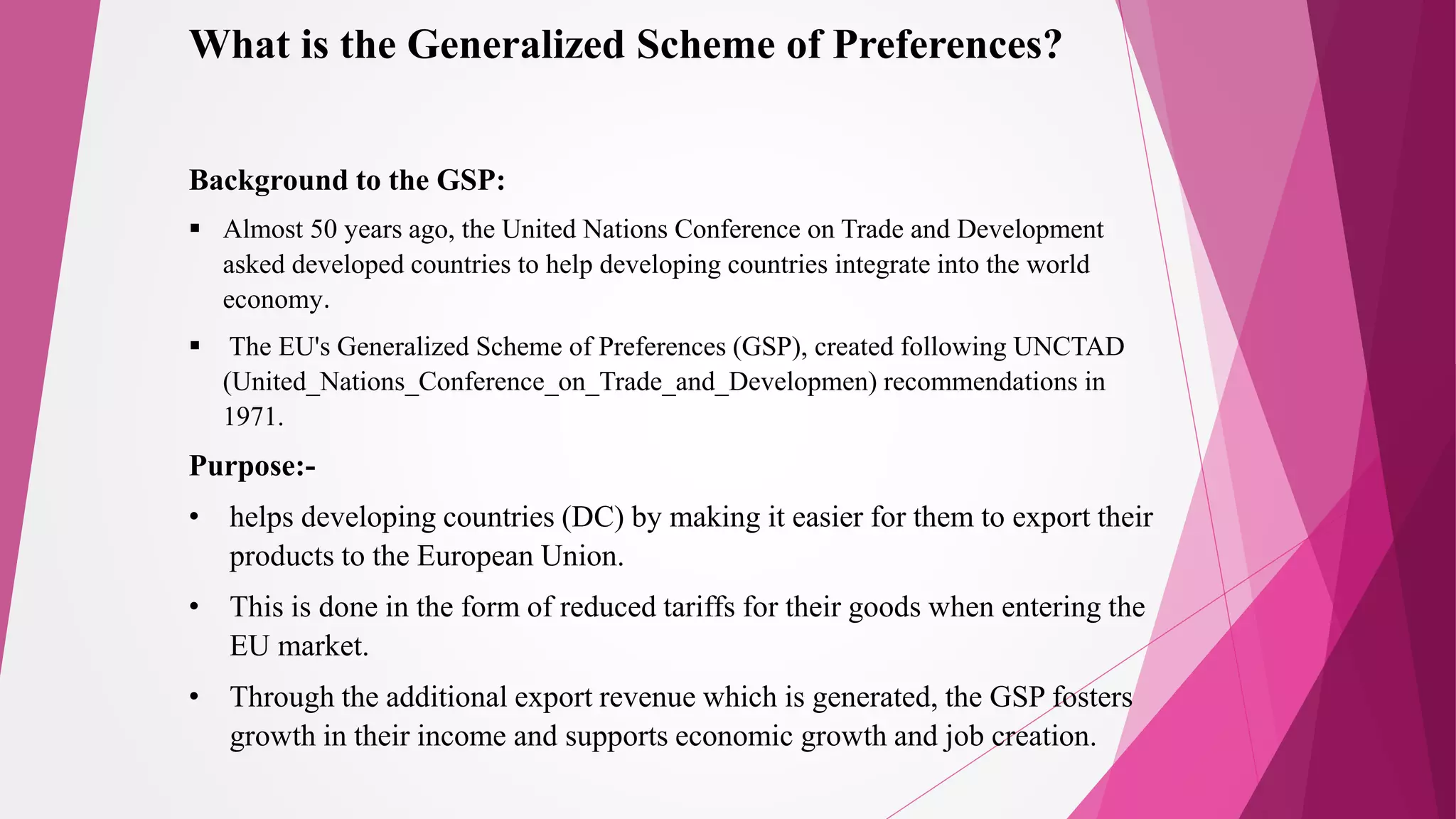 What is the Generalized Scheme of Preferences?

Background to the GSP:

▪ Almost 50 years ago, the United Nations Conference on Trade and Development asked developed countries to help developing countries integrate into the world economy.

▪ The EU's Generalized Scheme of Preferences (GSP), created following UNCTAD (United_Nations_Conference_on_Trade_and_Developmen) recommendations in 1971.

Purpose:-

• helps developing countries (DC) by making it easier for them to export their products to the European Union.

• This is done in the form of reduced tariffs for their goods when entering the EU market.

• Through the additional export revenue which is generated, the GSP fosters growth in their income and supports economic growth and job creation.